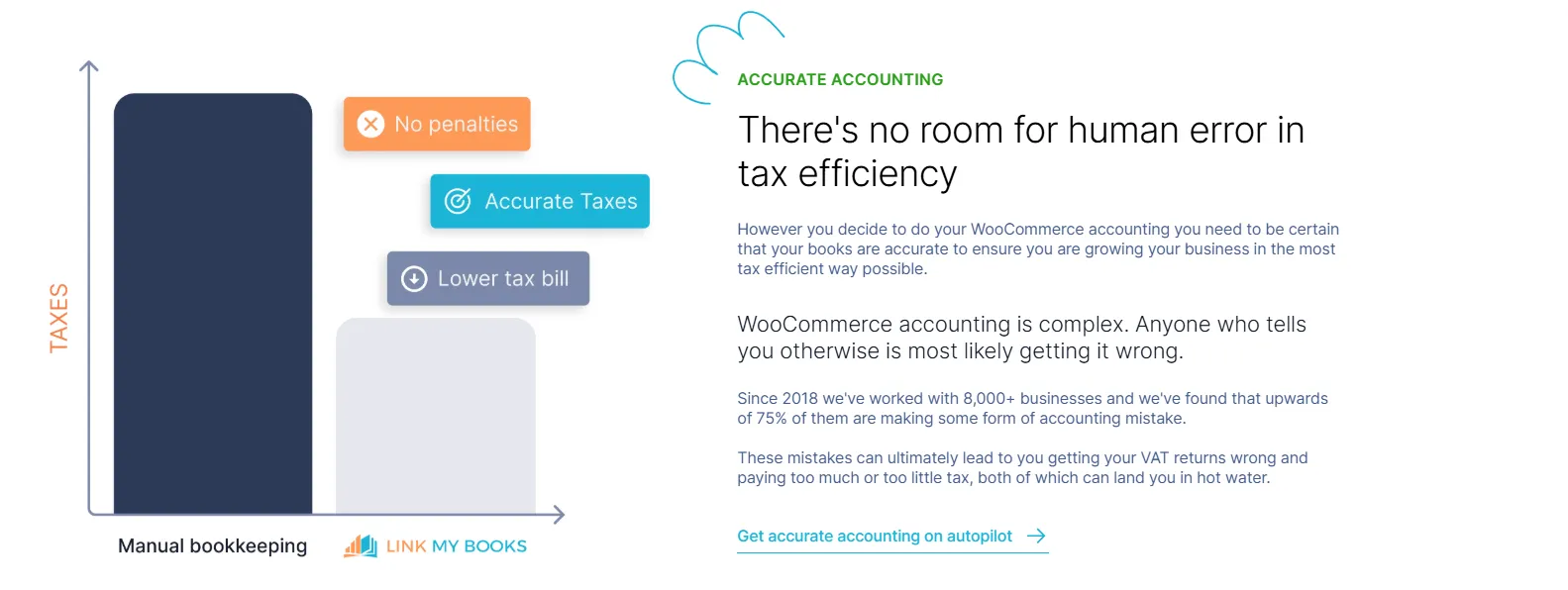 TAXES

No penalties

Accurate Taxes

Lower tax bill

Manual bookkeeping

LINK MY BOOKS

ACCURATE ACCOUNTING

There's no room for human error in tax efficiency

However you decide to do your WooCommerce accounting you need to be certain that your books are accurate to ensure you are growing your business in the most tax efficient way possible.

WooCommerce accounting is complex. Anyone who tells you otherwise is most likely getting it wrong.

Since 2018 we've worked with 8,000+ businesses and we've found that upwards of 75% of them are making some form of accounting mistake.

These mistakes can ultimately lead to you getting your VAT returns wrong and paying too much or too little tax, both of which can land you in hot water.

Get accurate accounting on autopilot →